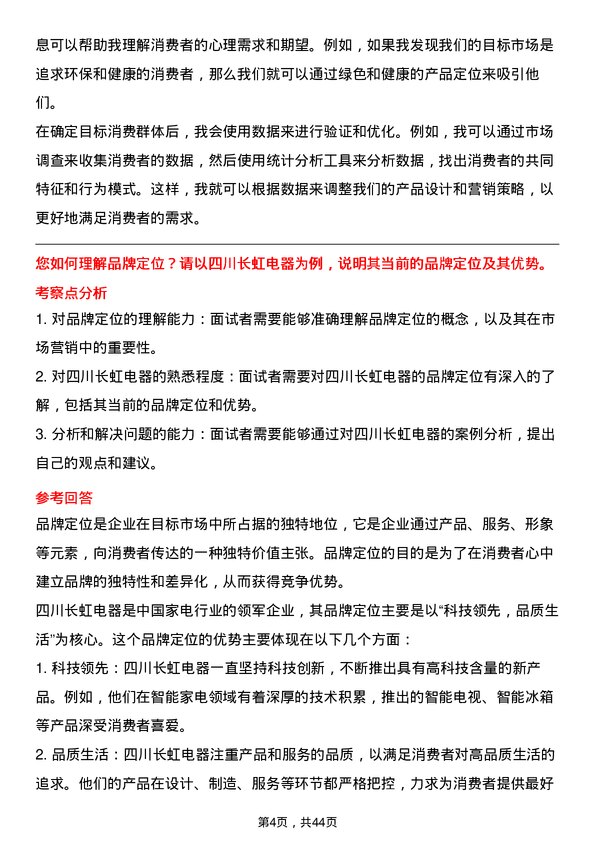 息可以帮助我理解消费者的心理需求和期望。例如，如果我发现我们的目标市场是追求环保和健康的消费者，那么我们就可以通过绿色和健康的产品定位来吸引他们。

在确定目标消费群体后，我会使用数据来进行验证和优化。例如，我可以通过市场调查来收集消费者的数据，然后使用统计分析工具来分析数据，找出消费者的共同特征和行为模式。这样，我就可以根据数据来调整我们的产品设计和营销策略，以更好地满足消费者的需求。

您如何理解品牌定位？请以四川长虹电器为例，说明其当前的品牌定位及其优势。

考察点分析

1. 对品牌定位的理解能力：面试者需要能够准确理解品牌定位的概念，以及其在市场营销中的重要性。

2. 对四川长虹电器的熟悉程度：面试者需要对四川长虹电器的品牌定位有深入的了解，包括其当前的品牌定位和优势。

3. 分析和解决问题的能力：面试者需要能够通过对四川长虹电器的案例分析，提出自己的观点和建议。

参考回答

品牌定位是企业在目标市场中所占据的独特地位，它是企业通过产品、服务、形象等元素，向消费者传达的一种独特价值主张。品牌定位的目的是为了在消费者心中建立品牌的独特性和差异化，从而获得竞争优势。

四川长虹电器是中国家电行业的领军企业，其品牌定位主要是以“科技领先，品质生活”为核心。这个品牌定位的优势主要体现在以下几个方面：

1. 科技领先：四川长虹电器一直坚持科技创新，不断推出具有高科技含量的新产品。例如，他们在智能家电领域有着深厚的技术积累，推出的智能电视、智能冰箱等产品深受消费者喜爱。

2. 品质生活：四川长虹电器注重产品和服务的品质，以满足消费者对高品质生活的追求。他们的产品在设计、制造、服务等环节都严格把控，力求为消费者提供最好

第4页，共44页